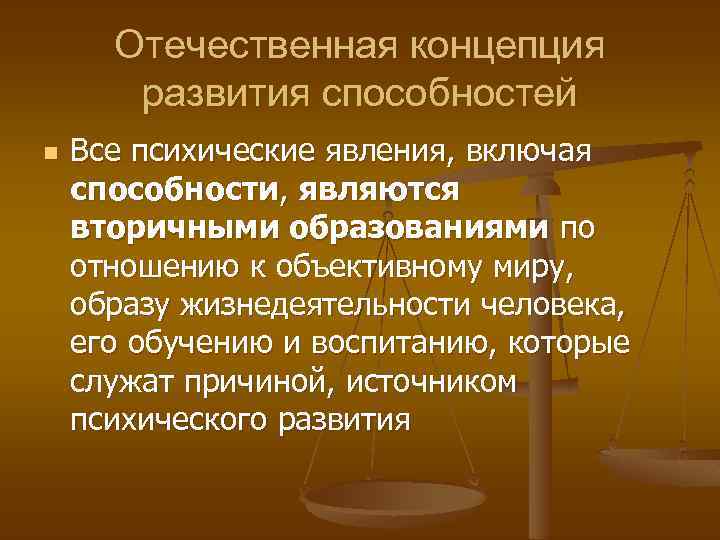 Отечественная концепция развития способностей

Все психические явления, включая способности, являются вторичными образованиями по отношению к объективному миру, образу жизнедеятельности человека, его обучению и воспитанию, которые служат причиной, источником психического развития